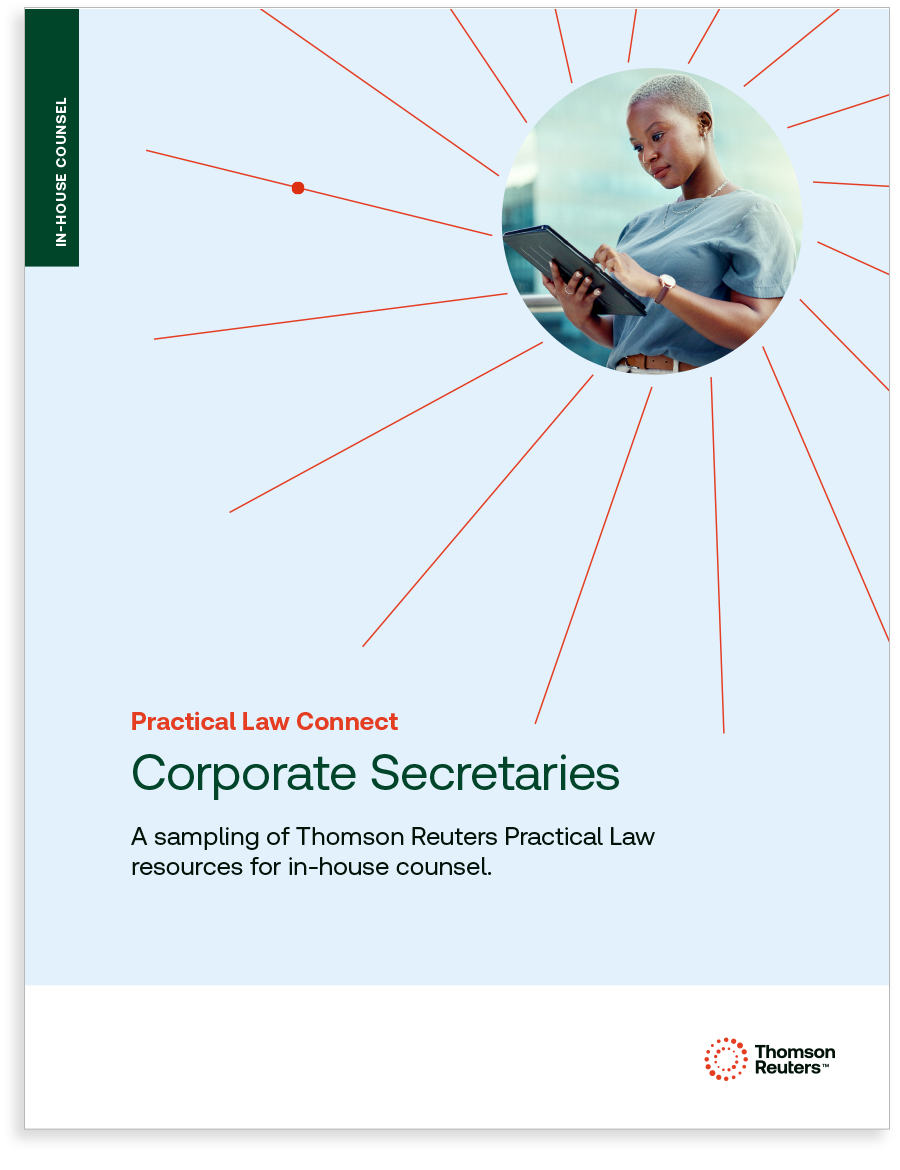 IN-HOUSE COUNSEL

Practical Law Connect

Corporate Secretaries

A sampling of Thomson Reuters Practical Law resources for in-house counsel.

Thomson Reuters™